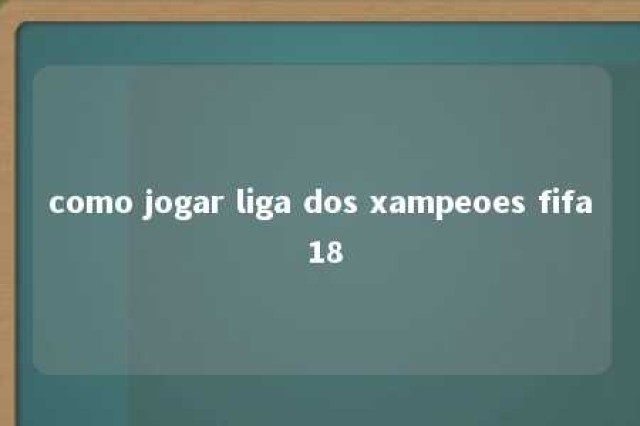 como jogar liga dos xampeoes fifa 18